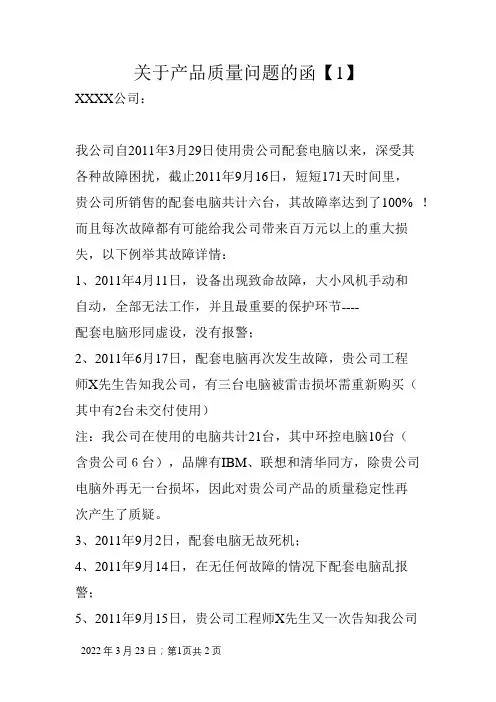 关于产品质量问题的函【1】

XXXX公司：

我公司自2011年3月29日使用贵公司配套电脑以来，深受其各种故障困扰，截止2011年9月16日，短短171天时间里，贵公司所销售的配套电脑共计六台，其故障率达到了100% ！而且每次故障都有可能给我公司带来百万元以上的重大损失，以下例举其故障详情：

1、2011年4月11日，设备出现致命故障，大小风机手动和自动，全部无法工作，并且最重要的保护环节----配套电脑形同虚设，没有报警；

2、2011年6月17日，配套电脑再次发生故障，贵公司工程师X先生告知我公司，有三台电脑被雷击损坏需重新购买（其中有2台未交付使用）

注：我公司在使用的电脑共计21台，其中环控电脑10台（含贵公司 6 台），品牌有IBM、联想和清华同方，除贵公司电脑外再无一台损坏，因此对贵公司产品的质量稳定性再次产生了质疑。

3、2011年9月2日，配套电脑无故死机；

4、2011年9月14日，在无任何故障的情况下配套电脑乱报警；

5、2011年9月15日，贵公司工程师X先生又一次告知我公司

2022 年 3 月 23 日；第1页共 2 页